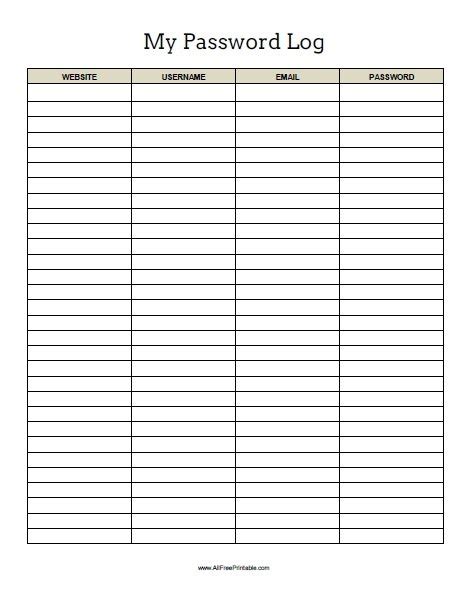 My Password Log

| WEBSITE | USERNAME | EMAIL | PASSWORD |
|---|---|---|---|
| | | | |
| | | | |
| | | | |
| | | | |
| | | | |
| | | | |
| | | | |
| | | | |
| | | | |
| | | | |
| | | | |
| | | | |
| | | | |
| | | | |
| | | | |
| | | | |
| | | | |
| | | | |
| | | | |
| | | | |
| | | | |
| | | | |
| | | | |
| | | | |
| | | | |
| | | | |
| | | | |
| | | | |
| | | | |
| | | | |

www.AllFreePrintable.com